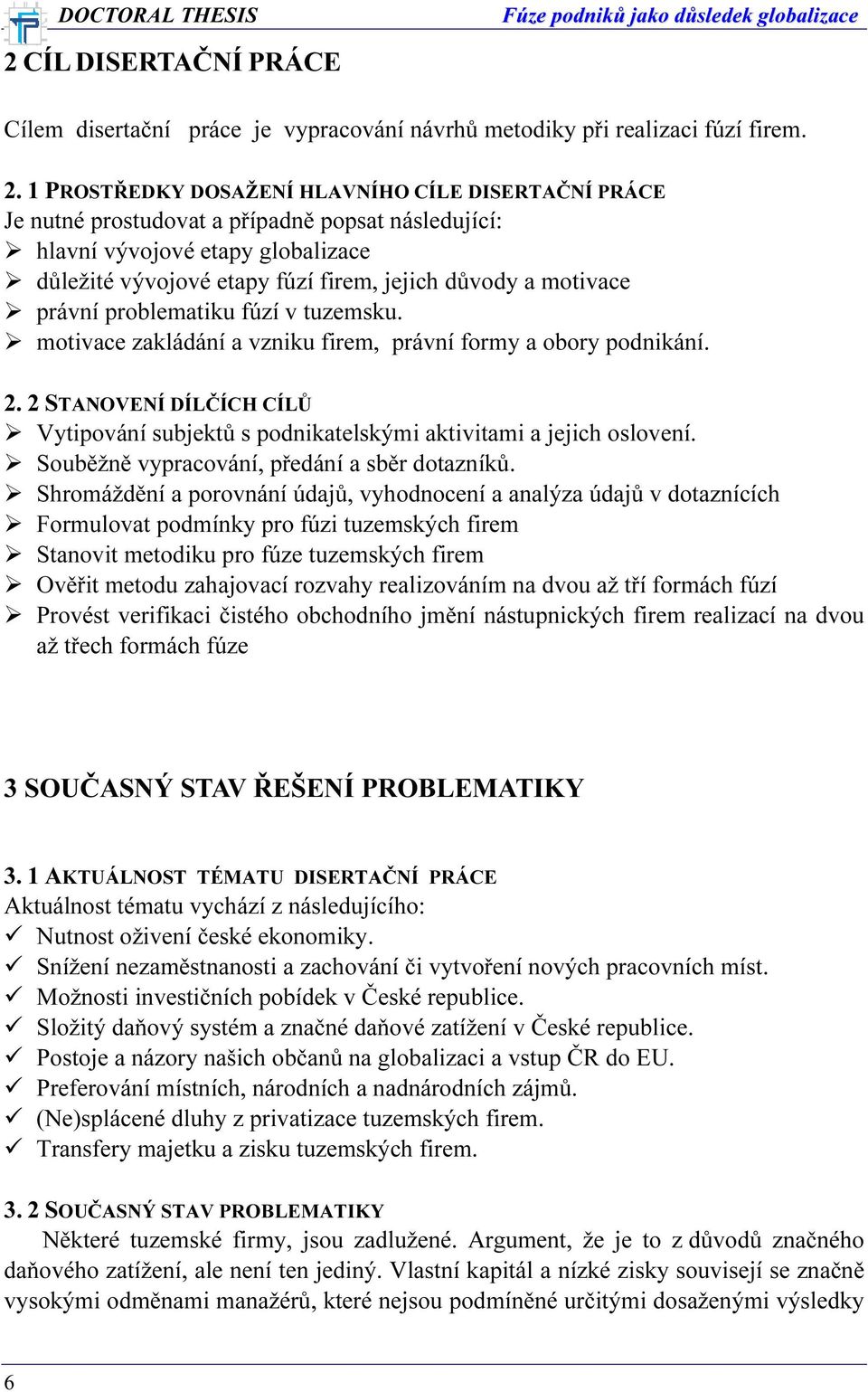 DOCTORAL THESIS Fúze podniků jako důsledek globalizace

2 CÍL DISERTAČNÍ PRÁCE

Cílem disertační práce je vypracování návrhů metodiky při realizaci fúzí firem.

2. 1 PROSTŘEDKY DOSAŽENÍ HLAVNÍHO CÍLE DISERTAČNÍ PRÁCE
Je nutné prostudovat a případně popsat následující:
➢ hlavní vývojové etapy globalizace
➢ důležité vývojové etapy fúzí firem, jejich důvody a motivace
➢ právní problematiku fúzí v tuzemsku.
➢ motivace zakládání a vzniku firem, právní formy a obory podnikání.

2. 2 STANOVENÍ DÍLČÍCH CÍLŮ
➢ Vytipování subjektů s podnikatelskými aktivitami a jejich oslovení.
➢ Souběžně vypracování, předání a sběr dotazníků.
➢ Shromáždění a porovnání údajů, vyhodnocení a analýza údajů v dotaznících
➢ Formulovat podmínky pro fúzi tuzemských firem
➢ Stanovit metodiku pro fúze tuzemských firem
➢ Ověřit metodu zahajovací rozvahy realizováním na dvou až tří formách fúzí
➢ Provést verifikaci čistého obchodního jmění nástupnických firem realizací na dvou až třech formách fúze

3 SOUČASNÝ STAV ŘEŠENÍ PROBLEMATIKY

3. 1 AKTUÁLNOST TÉMATU DISERTAČNÍ PRÁCE
Aktuálnost tématu vychází z následujícího:
✓ Nutnost oživení české ekonomiky.
✓ Snížení nezaměstnanosti a zachování či vytvoření nových pracovních míst.
✓ Možnosti investičních pobídek v České republice.
✓ Složitý daňový systém a značné daňové zatížení v České republice.
✓ Postoje a názory našich občanů na globalizaci a vstup ČR do EU.
✓ Preferování místních, národních a nadnárodních zájmů.
✓ (Ne)splácené dluhy z privatizace tuzemských firem.
✓ Transfery majetku a zisku tuzemských firem.

3. 2 SOUČASNÝ STAV PROBLEMATIKY
Některé tuzemské firmy, jsou zadlužené. Argument, že je to z důvodů značného daňového zatížení, ale není ten jediný. Vlastní kapitál a nízké zisky souvisejí se značně vysokými odměnami manažérů, které nejsou podmíněné určitými dosaženými výsledky

6